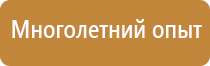 Многолетний опыт